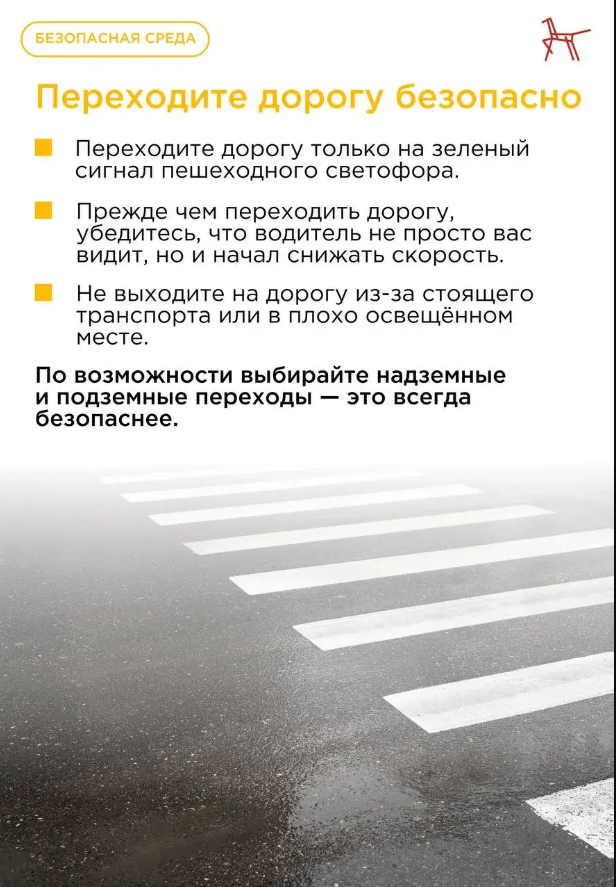 БЕЗОПАСНАЯ СРЕДА

Переходите дорогу безопасно

Переходите дорогу только на зеленый сигнал пешеходного светофора.

Прежде чем переходить дорогу, убедитесь, что водитель не просто вас видит, но и начал снижать скорость.

Не выходите на дорогу из-за стоящего транспорта или в плохо освещённом месте.

По возможности выбирайте надземные и подземные переходы — это всегда безопаснее.